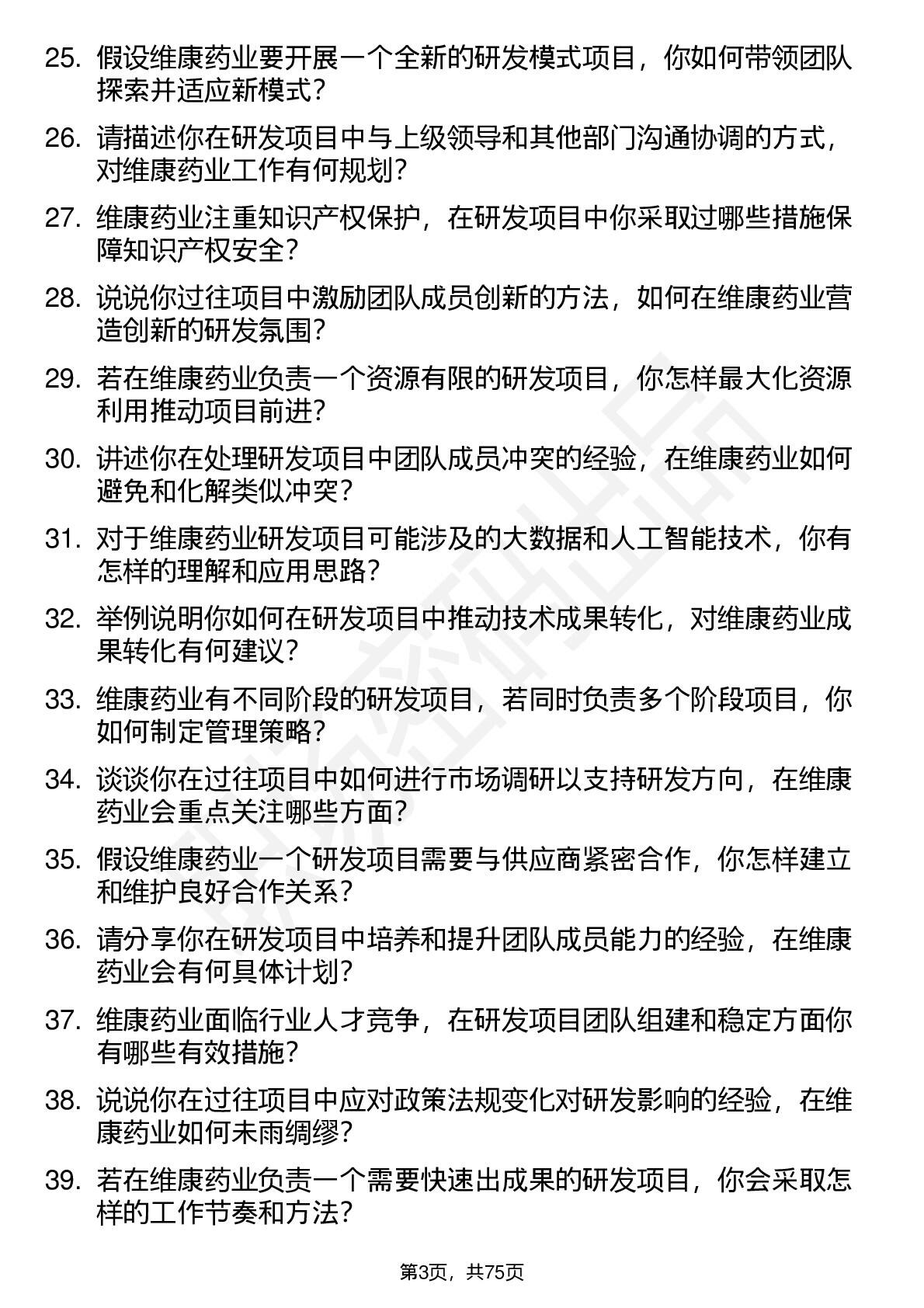 25. 假设维康药业要开展一个全新的研发模式项目，你如何带领团队探索并适应新模式？

26. 请描述你在研发项目中与上级领导和其他部门沟通协调的方式，对维康药业工作有何规划？

27. 维康药业注重知识产权保护，在研发项目中你采取过哪些措施保障知识产权安全？

28. 说说你过往项目中激励团队成员创新的方法，如何在维康药业营造创新的研发氛围？

29. 若在维康药业负责一个资源有限的研发项目，你怎样最大化资源利用推动项目前进？

30. 讲述你在处理研发项目中团队成员冲突的经验，在维康药业如何避免和化解类似冲突？

31. 对于维康药业研发项目可能涉及的大数据和人工智能技术，你有怎样的理解和应用思路？

32. 举例说明你如何在研发项目中推动技术成果转化，对维康药业成果转化有何建议？

33. 维康药业有不同阶段的研发项目，若同时负责多个阶段项目，你如何制定管理策略？

34. 谈谈你在过往项目中如何进行市场调研以支持研发方向，在维康药业会重点关注哪些方面？

35. 假设维康药业一个研发项目需要与供应商紧密合作，你怎样建立和维护良好合作关系？

36. 请分享你在研发项目中培养和提升团队成员能力的经验，在维康药业会有何具体计划？

37. 维康药业面临行业人才竞争，在研发项目团队组建和稳定方面你有哪些有效措施？

38. 说说你在过往项目中应对政策法规变化对研发影响的经验，在维康药业如何未雨绸缪？

39. 若在维康药业负责一个需要快速出成果的研发项目，你会采取怎样的工作节奏和方法？

第3页，共75页